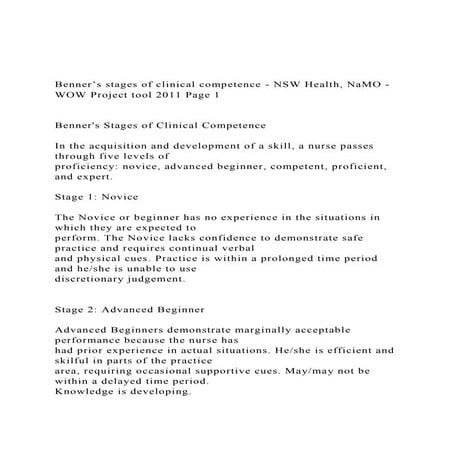 Benner's stages of clinical competence - NSW Health, NaMO - WOW Project tool 2011 Page 1

Benner's Stages of Clinical Competence

In the acquisition and development of a skill, a nurse passes through five levels of proficiency: novice, advanced beginner, competent, proficient, and expert.

Stage 1: Novice

The Novice or beginner has no experience in the situations in which they are expected to perform. The Novice lacks confidence to demonstrate safe practice and requires continual verbal and physical cues. Practice is within a prolonged time period and he/she is unable to use discretionary judgement.

Stage 2: Advanced Beginner

Advanced Beginners demonstrate marginally acceptable performance because the nurse has had prior experience in actual situations. He/she is efficient and skilful in parts of the practice area, requiring occasional supportive cues. May/may not be within a delayed time period. Knowledge is developing.